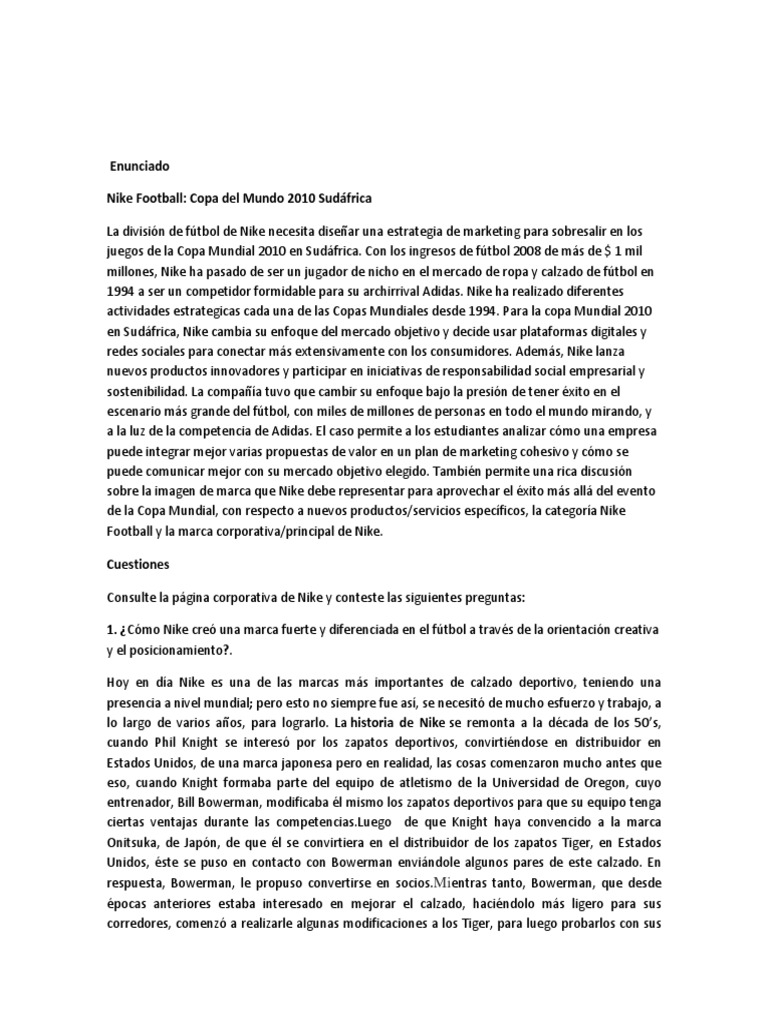 Enunciado

Nike Football: Copa del Mundo 2010 Sudáfrica

La división de fútbol de Nike necesita diseñar una estrategia de marketing para sobresalir en los juegos de la Copa Mundial 2010 en Sudáfrica. Con los ingresos de fútbol 2008 de más de $ 1 mil millones, Nike ha pasado de ser un jugador de nicho en el mercado de ropa y calzado de fútbol en 1994 a ser un competidor formidable para su archirrival Adidas. Nike ha realizado diferentes actividades estrategicas cada una de las Copas Mundiales desde 1994. Para la copa Mundial 2010 en Sudáfrica, Nike cambia su enfoque del mercado objetivo y decide usar plataformas digitales y redes sociales para conectar más extensivamente con los consumidores. Además, Nike lanza nuevos productos innovadores y participar en iniciativas de responsabilidad social empresarial y sostenibilidad. La compañía tuvo que cambir su enfoque bajo la presión de tener éxito en el escenario más grande del fútbol, con miles de millones de personas en todo el mundo mirando, y a la luz de la competencia de Adidas. El caso permite a los estudiantes analizar cómo una empresa puede integrar mejor varias propuestas de valor en un plan de marketing cohesivo y cómo se puede comunicar mejor con su mercado objetivo elegido. También permite una rica discusión sobre la imagen de marca que Nike debe representar para aprovechar el éxito más allá del evento de la Copa Mundial, con respecto a nuevos productos/servicios específicos, la categoría Nike Football y la marca corporativa/principal de Nike.

Cuestiones

Consulte la página corporativa de Nike y conteste las siguientes preguntas:

1. ¿Cómo Nike creó una marca fuerte y diferenciada en el fútbol a través de la orientación creativa y el posicionamiento?.

Hoy en día Nike es una de las marcas más importantes de calzado deportivo, teniendo una presencia a nivel mundial; pero esto no siempre fue así, se necesitó de mucho esfuerzo y trabajo, a lo largo de varios años, para lograrlo. La historia de Nike se remonta a la década de los 50's, cuando Phil Knight se interesó por los zapatos deportivos, convirtiéndose en distribuidor en Estados Unidos, de una marca japonesa pero en realidad, las cosas comenzaron mucho antes que eso, cuando Knight formaba parte del equipo de atletismo de la Universidad de Oregon, cuyo entrenador, Bill Bowerman, modificaba él mismo los zapatos deportivos para que su equipo tenga ciertas ventajas durante las competencias.Luego de que Knight haya convencido a la marca Onitsuka, de Japón, de que él se convirtiera en el distribuidor de los zapatos Tiger, en Estados Unidos, éste se puso en contacto con Bowerman enviándole algunos pares de este calzado. En respuesta, Bowerman, le propuso convertirse en socios.Mientras tanto, Bowerman, que desde épocas anteriores estaba interesado en mejorar el calzado, haciéndolo más ligero para sus corredores, comenzó a realizarle algunas modificaciones a los Tiger, para luego probarlos con sus